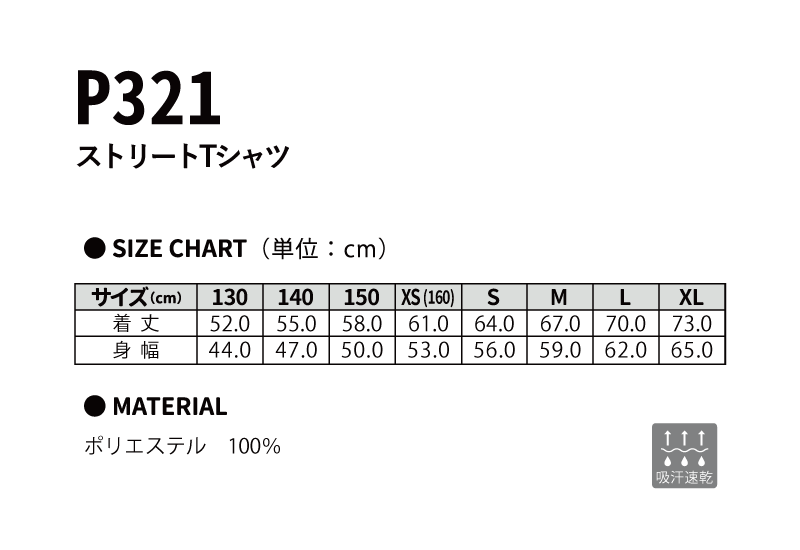 P321
ストリートTシャツ

● SIZE CHART（単位：cm）

| サイズ(cm) | 130 | 140 | 150 | XS(160) | S | M | L | XL |
|---|---|---|---|---|---|---|---|---|
| 着丈 | 52.0 | 55.0 | 58.0 | 61.0 | 64.0 | 67.0 | 70.0 | 73.0 |
| 身幅 | 44.0 | 47.0 | 50.0 | 53.0 | 56.0 | 59.0 | 62.0 | 65.0 |

● MATERIAL

ポリエステル 100%

吸汗速乾